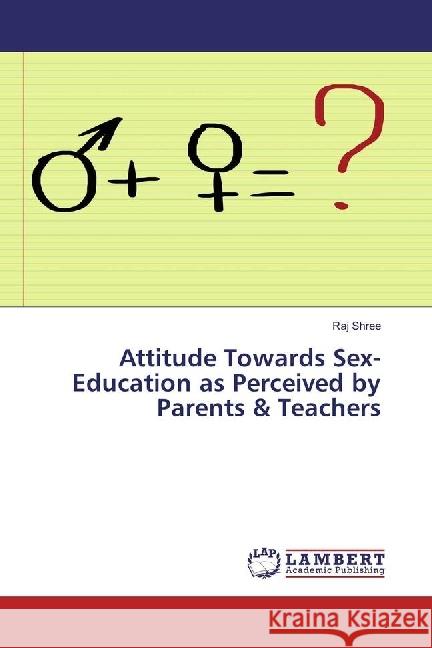 ♂ + ♀ = ?

Raj Shree

Attitude Towards Sex-Education as Perceived by Parents & Teachers

LAP

LAMBERT
Academic Publishing